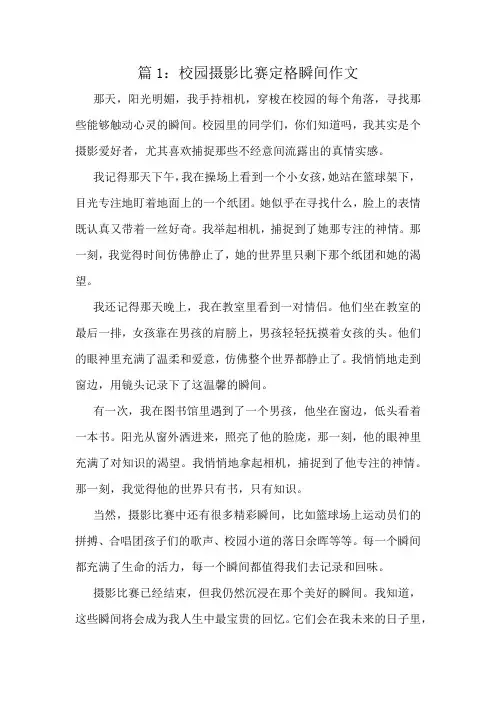 篇 1：校园摄影比赛定格瞬间作文

那天，阳光明媚，我手持相机，穿梭在校园的每个角落，寻找那些能够触动心灵的瞬间。校园里的同学们，你们知道吗，我其实是个摄影爱好者，尤其喜欢捕捉那些不经意间流露出的真情实感。

我记得那天下午，我在操场上看到一个小女孩，她站在篮球架下，目光专注地盯着地面上的一个纸团。她似乎在寻找什么，脸上的表情既认真又带着一丝好奇。我举起相机，捕捉到了她那专注的神情。那一刻，我觉得时间仿佛静止了，她的世界里只剩下那个纸团和她的渴望。

我还记得那天晚上，我在教室里看到一对情侣。他们坐在教室的最后一排，女孩靠在男孩的肩膀上，男孩轻轻抚摸着女孩的头。他们的眼神里充满了温柔和爱意，仿佛整个世界都静止了。我悄悄地走到窗边，用镜头记录下了这温馨的瞬间。

有一次，我在图书馆里遇到了一个男孩，他坐在窗边，低头看着一本书。阳光从窗外洒进来，照亮了他的脸庞，那一刻，他的眼神里充满了对知识的渴望。我悄悄地拿起相机，捕捉到了他专注的神情。那一刻，我觉得他的世界只有书，只有知识。

当然，摄影比赛中还有很多精彩瞬间，比如篮球场上运动员们的拼搏、合唱团孩子们的歌声、校园小道的落日余晖等等。每一个瞬间都充满了生命的活力，每一个瞬间都值得我们去记录和回味。

摄影比赛已经结束，但我仍然沉浸在那个美好的瞬间。我知道，这些瞬间将会成为我人生中最宝贵的回忆。它们会在我未来的日子里，